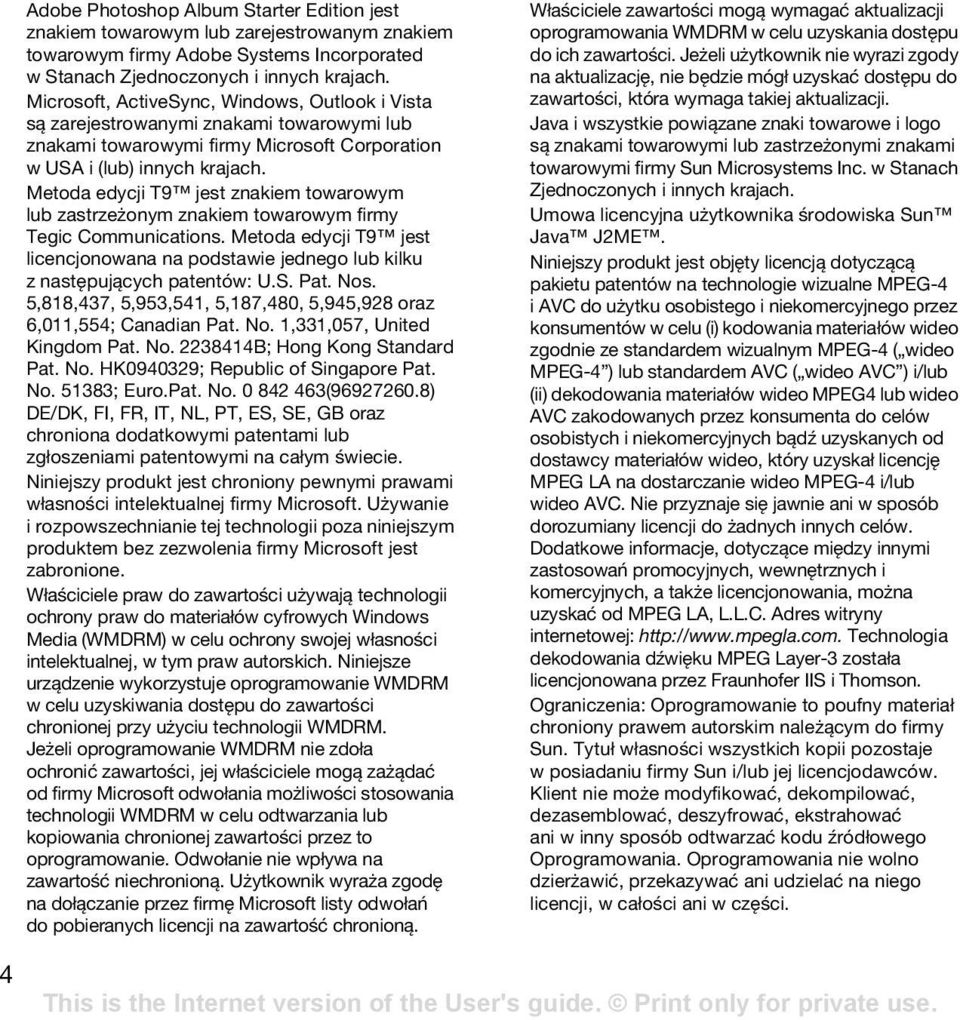 Adobe Photoshop Album Starter Edition jest znakiem towarowym lub zarejestrowanym znakiem towarowym firmy Adobe Systems Incorporated w Stanach Zjednoczonych i innych krajach.
Microsoft, ActiveSync, Windows, Outlook i Vista są zarejestrowanymi znakami towarowymi lub znakami towarowymi firmy Microsoft Corporation w USA i (lub) innych krajach.

Metoda edycji T9™ jest znakiem towarowym lub zastrzeżonym znakiem towarowym firmy Tegic Communications. Metoda edycji T9™ jest licencjonowana na podstawie jednego lub kilku z następujących patentów: U.S. Pat. Nos. 5,818,437, 5,953,541, 5,187,480, 5,945,928 oraz 6,011,554; Canadian Pat. No. 1,331,057, United Kingdom Pat. No. 2238414B; Hong Kong Standard Pat. No. HK0940329; Republic of Singapore Pat. No. 51383; Euro.Pat. No. 0 842 463(96927260.8) DE/DK, FI, FR, IT, NL, PT, ES, SE, GB oraz chroniona dodatkowymi patentami lub zgłoszeniami patentowymi na całym świecie.

Niniejszy produkt jest chroniony pewnymi prawami własności intelektualnej firmy Microsoft. Używanie i rozpowszechnianie tej technologii poza niniejszym produktem bez zezwolenia firmy Microsoft jest zabronione.

Właściciele praw do zawartości używają technologii ochrony praw do materiałów cyfrowych Windows Media (WMDRM) w celu ochrony swojej własności intelektualnej, w tym praw autorskich. Niniejsze urządzenie wykorzystuje oprogramowanie WMDRM w celu uzyskiwania dostępu do zawartości chronionej przy użyciu technologii WMDRM. Jeżeli oprogramowanie WMDRM nie zdoła ochronić zawartości, jej właściciele mogą zażądać od firmy Microsoft odwołania możliwości stosowania technologii WMDRM w celu odtwarzania lub kopiowania chronionej zawartości przez to oprogramowanie. Odwołanie nie wpływa na zawartość niechronioną. Użytkownik wyraża zgodę na dołączanie przez firmę Microsoft listy odwołań do pobieranych licencji na zawartość chronioną.

Właściciele zawartości mogą wymagać aktualizacji oprogramowania WMDRM w celu uzyskania dostępu do ich zawartości. Jeżeli użytkownik nie wyrazi zgody na aktualizację, nie będzie mógł uzyskać dostępu do zawartości, która wymaga takiej aktualizacji.

Java i wszystkie powiązane znaki towarowe i logo są znakami towarowymi lub zastrzeżonymi znakami towarowymi firmy Sun Microsystems Inc. w Stanach Zjednoczonych i innych krajach.

Umowa licencyjna użytkownika środowiska Sun™ Java™ J2ME™.

Niniejszy produkt jest objęty licencją dotyczącą pakietu patentów na technologie wizualne MPEG-4 i AVC do użytku osobistego i niekomercyjnego przez konsumentów w celu (i) kodowania materiałów wideo zgodnie ze standardem wizualnym MPEG-4 („wideo MPEG-4”) lub standardem AVC („wideo AVC”) i/lub (ii) dekodowania materiałów wideo MPEG4 lub wideo AVC zakodowanych przez konsumenta do celów osobistych i niekomercyjnych bądź uzyskanych od dostawcy materiałów wideo, który uzyskał licencję MPEG LA na dostarczanie wideo MPEG-4 i/lub wideo AVC. Nie przyznaje się jawnie ani w sposób dorozumiany licencji do żadnych innych celów. Dodatkowe informacje, dotyczące między innymi zastosowań promocyjnych, wewnętrznych i komercyjnych, a także licencjonowania, można uzyskać od MPEG LA, L.L.C. Adres witryny internetowej: http://www.mpegla.com. Technologia dekodowania dźwięku MPEG Layer-3 została licencjonowana przez Fraunhofer IIS i Thomson.

Ograniczenia: Oprogramowanie to poufny materiał chroniony prawem autorskim należącym do firmy Sun. Tytuł własności wszystkich kopii pozostaje w posiadaniu firmy Sun i/lub jej licencjodawców. Klient nie może modyfikować, dekompilować, dezasemblować, deszyfrować, ekstrahować ani w inny sposób odtwarzać kodu źródłowego Oprogramowania. Oprogramowania nie wolno dzierżawić, przekazywać ani udzielać na niego licencji, w całości ani w części.

4

This is the Internet version of the User's guide. © Print only for private use.